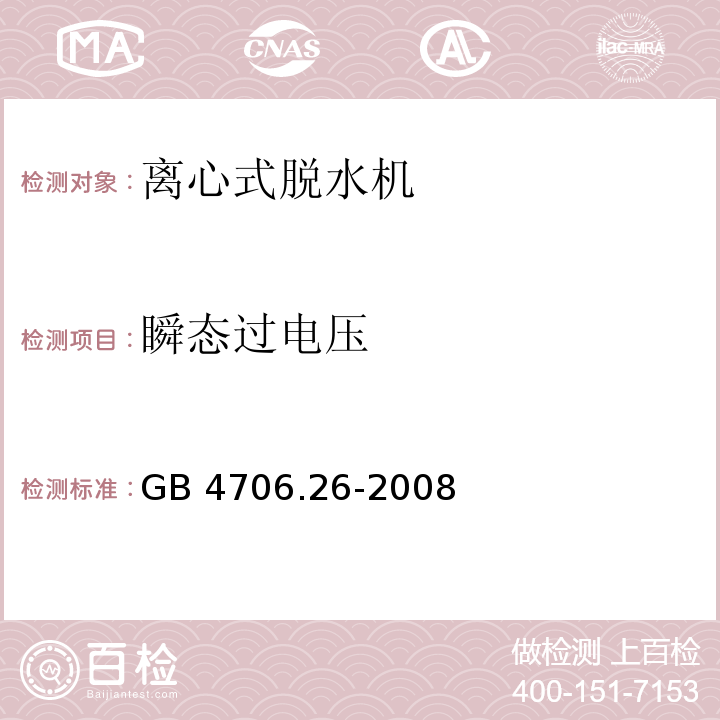 MA CNAS AC ilac-MRA

检测对象：离心式脱水机

检测项目：瞬态过电压

检测标准：GB 4706.26-2008

百检
Baijiantest.com

做检测 上百检
400-151-7153